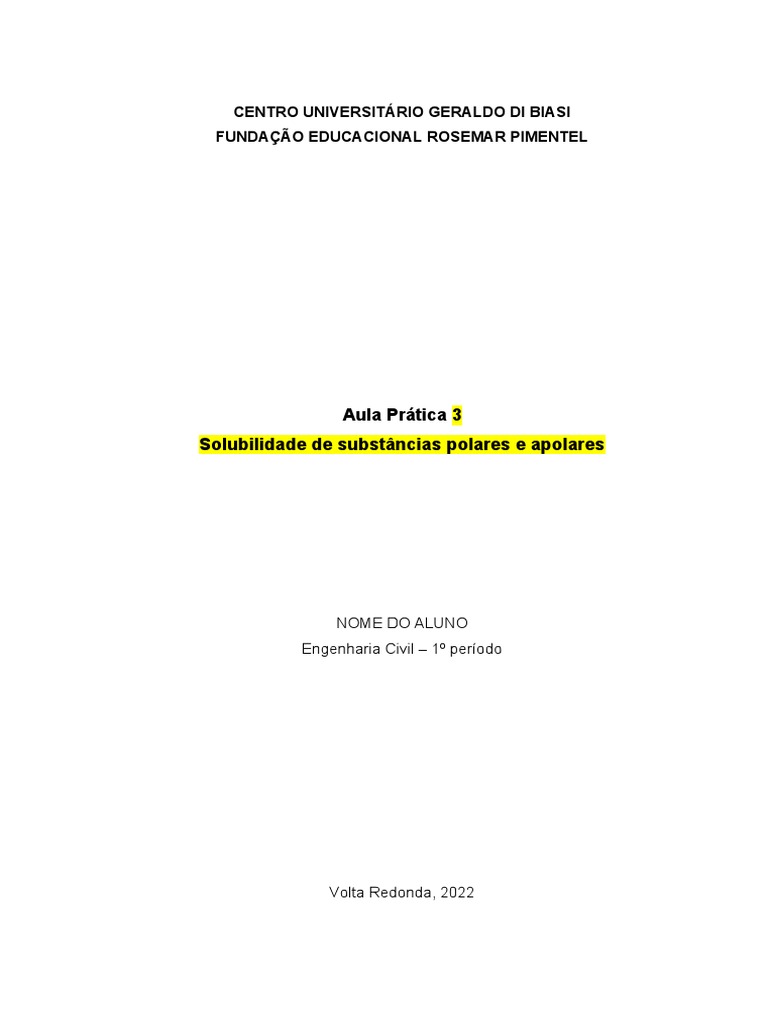 CENTRO UNIVERSITÁRIO GERALDO DI BIASI
FUNDAÇÃO EDUCACIONAL ROSEMAR PIMENTEL

Aula Prática 3
Solubilidade de substâncias polares e apolares

NOME DO ALUNO
Engenharia Civil – 1º período

Volta Redonda, 2022